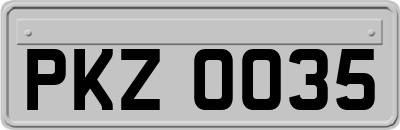 PKZ 0035